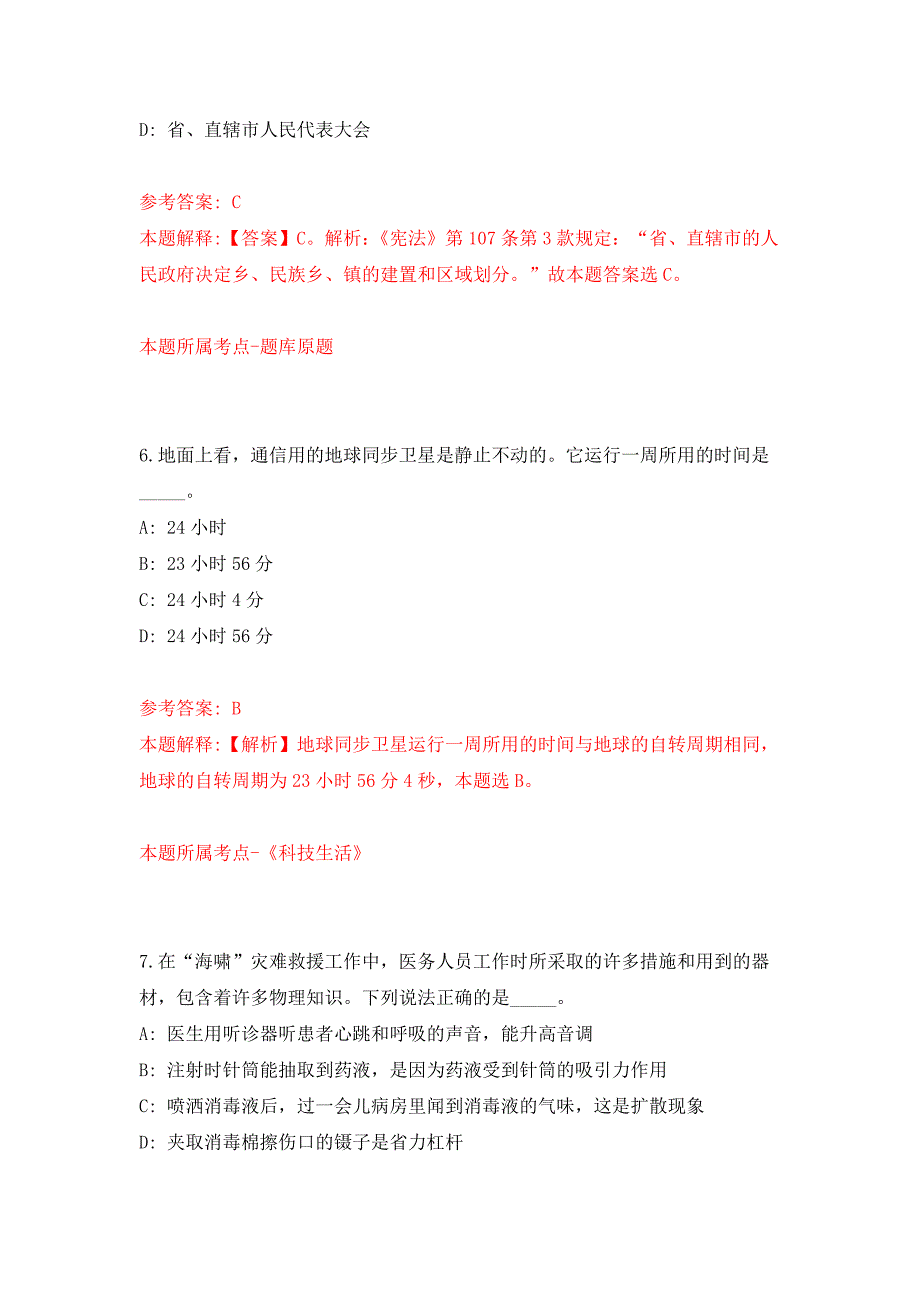 D: 省、直辖市人民代表大会

参考答案: C
本题解释:【答案】C。解析:《宪法》第 107 条第 3 款规定:“省、直辖市的人民政府决定乡、民族乡、镇的建置和区域划分。”故本题答案选 C。

本题所属考点-题库原题

6. 地面上看，通信用的地球同步卫星是静止不动的。它运行一周所用的时间是_____。
A: 24 小时
B: 23 小时 56 分
C: 24 小时 4 分
D: 24 小时 56 分

参考答案: B
本题解释:【解析】地球同步卫星运行一周所用的时间与地球的自转周期相同，地球的自转周期为 23 小时 56 分 4 秒，本题选 B。

本题所属考点-《科技生活》

7. 在“海啸”灾难救援工作中，医务人员工作时所采取的许多措施和用到的器材，包含着许多物理知识。下列说法正确的是_____。
A: 医生用听诊器听患者心跳和呼吸的声音，能升高音调
B: 注射时针筒能抽取到药液，是因为药液受到针筒的吸引力作用
C: 喷洒消毒液后，过一会儿病房里闻到消毒液的气味，这是扩散现象
D: 夹取消毒棉擦伤口的镊子是省力杠杆